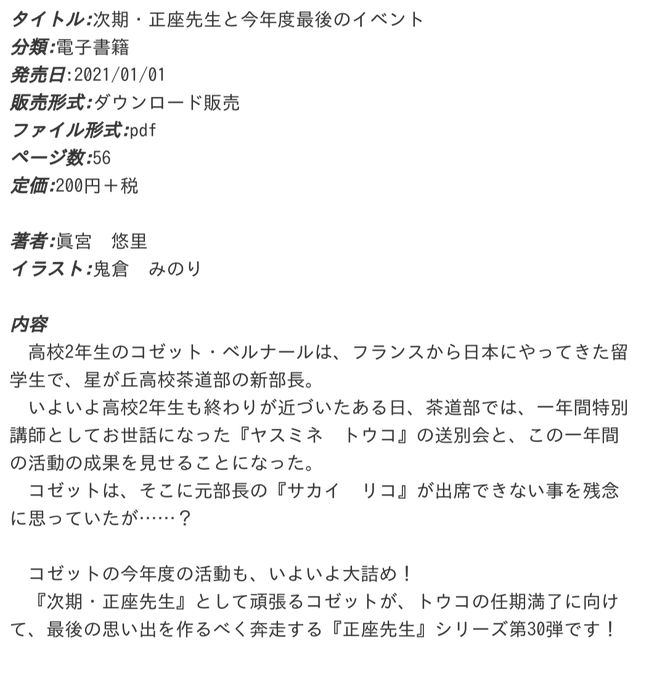 タイトル:次期・正座先生と今年度最後のイベント
分類:電子書籍
発売日:2021/01/01
販売形式:ダウンロード販売
ファイル形式:pdf
ページ数:56
定価:200円＋税

著者:眞宮　悠里
イラスト:鬼倉　みのり

内容
　高校2年生のコゼット・ベルナールは、フランスから日本にやってきた留学生で、星が丘高校茶道部の新部長。
　いよいよ高校2年生も終わりが近づいたある日、茶道部では、一年間特別講師としてお世話になった『ヤスミネ　トウコ』の送別会と、この一年間の活動の成果を見せることになった。
　コゼットは、そこに元部長の『サカイ　リコ』が出席できない事を残念に思っていたが……？

　コゼットの今年度の活動も、いよいよ大詰め！
　『次期・正座先生』として頑張るコゼットが、トウコの任期満了に向けて、最後の思い出を作るべく奔走する『正座先生』シリーズ第30弾です！